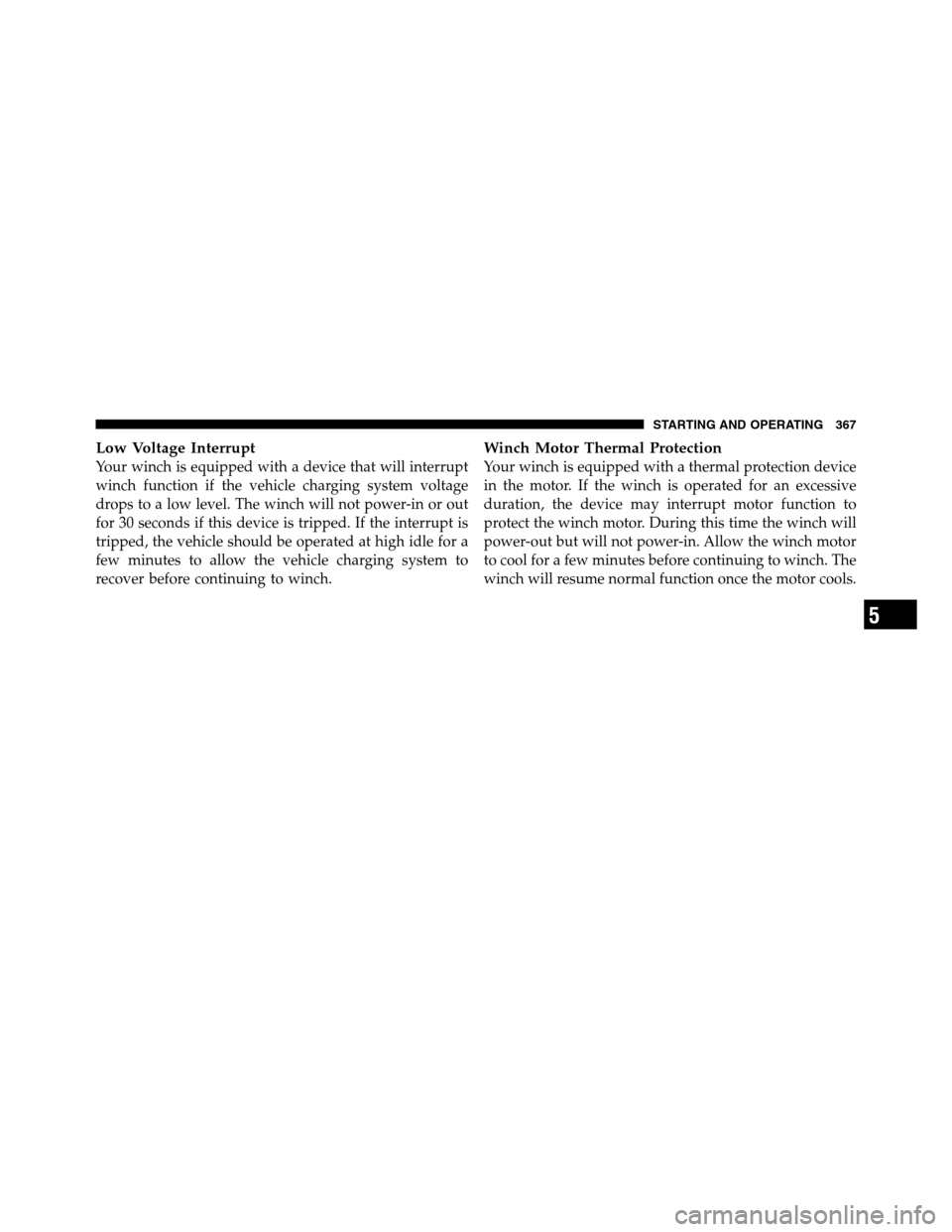 STARTING AND OPERATING 367

Low Voltage Interrupt
Your winch is equipped with a device that will interrupt winch function if the vehicle charging system voltage drops to a low level. The winch will not power-in or out for 30 seconds if this device is tripped. If the interrupt is tripped, the vehicle should be operated at high idle for a few minutes to allow the vehicle charging system to recover before continuing to winch.

Winch Motor Thermal Protection
Your winch is equipped with a thermal protection device in the motor. If the winch is operated for an excessive duration, the device may interrupt motor function to protect the winch motor. During this time the winch will power-out but will not power-in. Allow the winch motor to cool for a few minutes before continuing to winch. The winch will resume normal function once the motor cools.

5

carmanualsonline.info